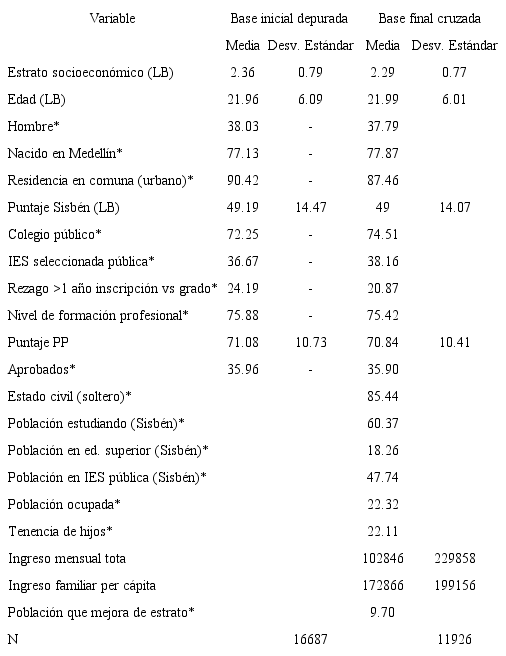 | Variable | Base inicial depurada | | Base final cruzada | |
|---|---|---|---|---|
| | Media | Desv. Estándar | Media | Desv. Estándar |
| Estrato socioeconómico (LB) | 2.36 | 0.79 | 2.29 | 0.77 |
| Edad (LB) | 21.96 | 6.09 | 21.99 | 6.01 |
| Hombre* | 38.03 | - | 37.79 | |
| Nacido en Medellín* | 77.13 | - | 77.87 | |
| Residencia en comuna (urbano)* | 90.42 | - | 87.46 | |
| Puntaje Sisbén (LB) | 49.19 | 14.47 | 49 | 14.07 |
| Colegio público* | 72.25 | - | 74.51 | |
| IES seleccionada pública* | 36.67 | - | 38.16 | |
| Rezago >1 año inscripción vs grado* | 24.19 | - | 20.87 | |
| Nivel de formación profesional* | 75.88 | - | 75.42 | |
| Puntaje PP | 71.08 | 10.73 | 70.84 | 10.41 |
| Aprobados* | 35.96 | - | 35.90 | |
| Estado civil (soltero)* | | | 85.44 | |
| Población estudiando (Sisbén)* | | | 60.37 | |
| Población en ed. superior (Sisbén)* | | | 18.26 | |
| Población en IES pública (Sisbén)* | | | 47.74 | |
| Población ocupada* | | | 22.32 | |
| Tenencia de hijos* | | | 22.11 | |
| Ingreso mensual tota | | | 102846 | 229858 |
| Ingreso familiar per cápita | | | 172866 | 199156 |
| Población que mejora de estrato* | | | 9.70 | |
| N | | 16687 | | 11926 |